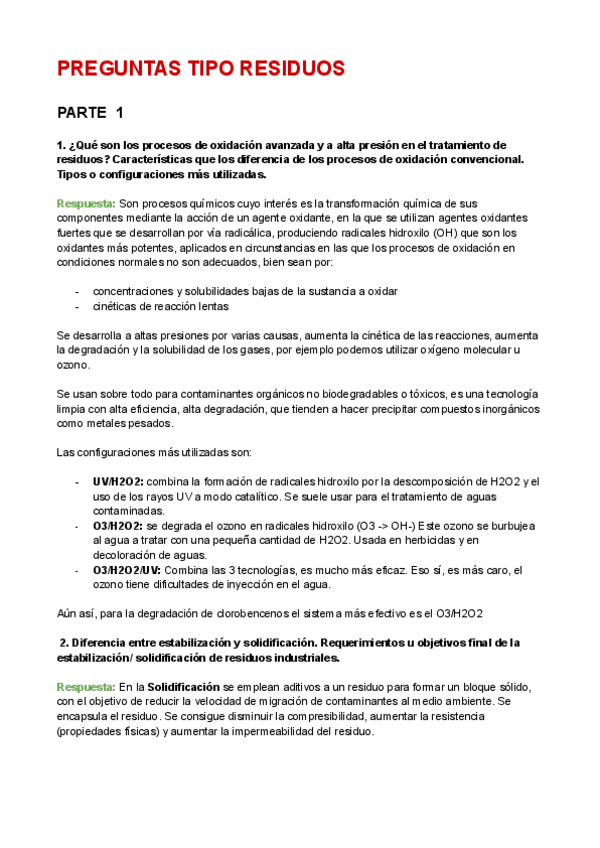 PREGUNTAS TIPO RESIDUOS

PARTE 1

1. ¿Qué son los procesos de oxidación avanzada y a alta presión en el tratamiento de residuos? Características que los diferencia de los procesos de oxidación convencional. Tipos o configuraciones más utilizadas.

Respuesta: Son procesos químicos cuyo interés es la transformación química de sus componentes mediante la acción de un agente oxidante, en la que se utilizan agentes oxidantes fuertes que se desarrollan por vía radicálica, produciendo radicales hidroxilo (OH) que son los oxidantes más potentes, aplicados en circunstancias en las que los procesos de oxidación en condiciones normales no son adecuados, bien sean por:

- concentraciones y solubilidades bajas de la sustancia a oxidar
- cinéticas de reacción lentas

Se desarrolla a altas presiones por varias causas, aumenta la cinética de las reacciones, aumenta la degradación y la solubilidad de los gases, por ejemplo podemos utilizar oxígeno molecular u ozono.

Se usan sobre todo para contaminantes orgánicos no biodegradables o tóxicos, es una tecnología limpia con alta eficiencia, alta degradación, que tienden a hacer precipitar compuestos inorgánicos como metales pesados.

Las configuraciones más utilizadas son:

- UV/H2O2: combina la formación de radicales hidroxilo por la descomposición de H2O2 y el uso de los rayos UV a modo catalítico. Se suele usar para el tratamiento de aguas contaminadas.
- O3/H2O2: se degrada el ozono en radicales hidroxilo (O3 -> OH-) Este ozono se burbujea al agua a tratar con una pequeña cantidad de H2O2. Usada en herbicidas y en decoloración de aguas.
- O3/H2O2/UV: Combina las 3 tecnologías, es mucho más eficaz. Eso sí, es más caro, el ozono tiene dificultades de inyección en el agua.

Aún así, para la degradación de clorobencenos el sistema más efectivo es el O3/H2O2

2. Diferencia entre estabilización y solidificación. Requerimientos u objetivos final de la estabilización/ solidificación de residuos industriales.

Respuesta: En la Solidificación se emplean aditivos a un residuo para formar un bloque sólido, con el objetivo de reducir la velocidad de migración de contaminantes al medio ambiente. Se encapsula el residuo. Se consigue disminuir la compresibilidad, aumentar la resistencia (propiedades físicas) y aumentar la impermeabilidad del residuo.